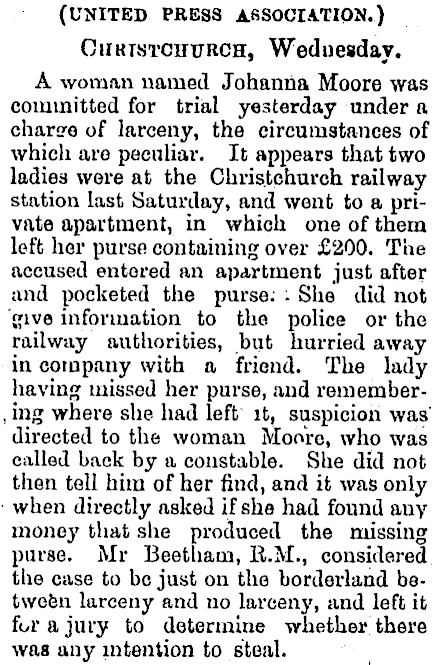 (UNITED PRESS ASSOCIATION.)

CHRISTCHURCH, Wednesday.

A woman named Johanna Moore was committed for trial yesterday under a charge of larceny, the circumstances of which are peculiar. It appears that two ladies were at the Christchurch railway station last Saturday, and went to a private apartment, in which one of them left her purse containing over £200. The accused entered an apartment just after and pocketed the purse. She did not give information to the police or the railway authorities, but hurried away in company with a friend. The lady having missed her purse, and remembering where she had left it, suspicion was directed to the woman Moore, who was called back by a constable. She did not then tell him of her find, and it was only when directly asked if she had found any money that she produced the missing purse. Mr Beetham, R.M., considered the case to be just on the borderland between larceny and no larceny, and left it for a jury to determine whether there was any intention to steal.